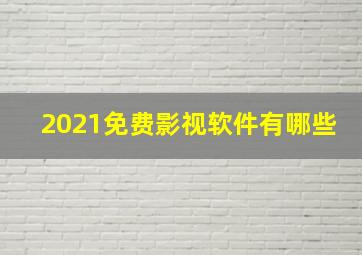 2021免费影视软件有哪些